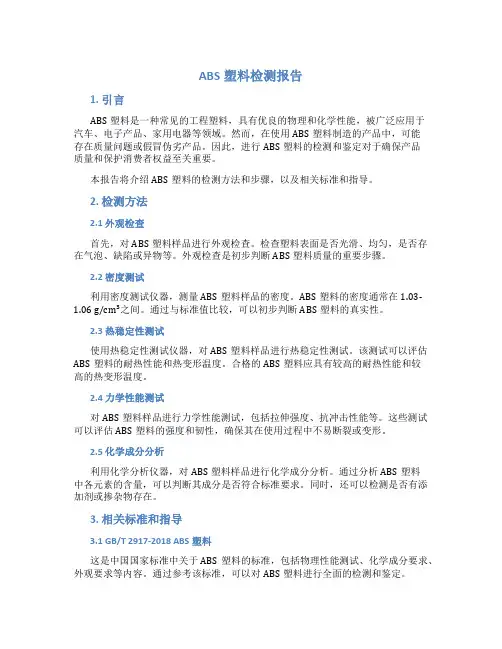 ABS 塑料检测报告

1. 引言

ABS 塑料是一种常见的工程塑料，具有优良的物理和化学性能，被广泛应用于汽车、电子产品、家用电器等领域。然而，在使用 ABS 塑料制造的产品中，可能存在质量问题或假冒伪劣产品。因此，进行 ABS 塑料的检测和鉴定对于确保产品质量和保护消费者权益至关重要。

本报告将介绍 ABS 塑料的检测方法和步骤，以及相关标准和指导。

2. 检测方法

2.1 外观检查

首先，对 ABS 塑料样品进行外观检查。检查塑料表面是否光滑、均匀，是否存在气泡、缺陷或异物等。外观检查是初步判断 ABS 塑料质量的重要步骤。

2.2 密度测试

利用密度测试仪器，测量 ABS 塑料样品的密度。ABS 塑料的密度通常在 1.03-1.06 g/cm³之间。通过与标准值比较，可以初步判断 ABS 塑料的真实性。

2.3 热稳定性测试

使用热稳定性测试仪器，对 ABS 塑料样品进行热稳定性测试。该测试可以评估 ABS 塑料的耐热性能和热变形温度。合格的 ABS 塑料应具有较高的耐热性能和较高的热变形温度。

2.4 力学性能测试

对 ABS 塑料样品进行力学性能测试，包括拉伸强度、抗冲击性能等。这些测试可以评估 ABS 塑料的强度和韧性，确保其在使用过程中不易断裂或变形。

2.5 化学成分分析

利用化学分析仪器，对 ABS 塑料样品进行化学成分分析。通过分析 ABS 塑料中各元素的含量，可以判断其成分是否符合标准要求。同时，还可以检测是否有添加剂或掺杂物存在。

3. 相关标准和指导

3.1 GB/T 2917-2018 ABS 塑料

这是中国国家标准中关于 ABS 塑料的标准，包括物理性能测试、化学成分要求、外观要求等内容。通过参考该标准，可以对 ABS 塑料进行全面的检测和鉴定。